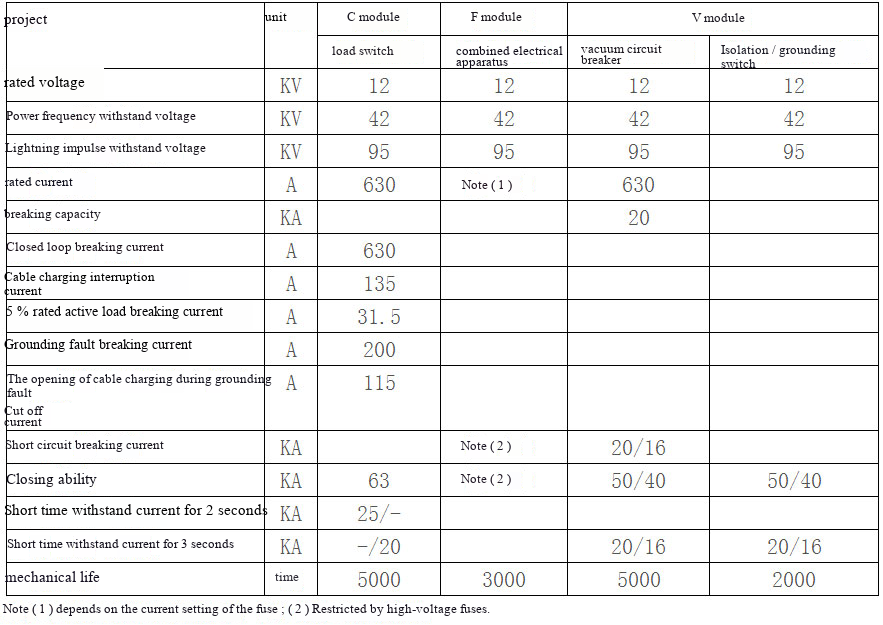 | project | unit | C module | F module | V module | |
|---|---|---|---|---|---|
| | | load switch | combined electrical apparatus | vacuum circuit breaker | Isolation / grounding switch |
| rated voltage | KV | 12 | 12 | 12 | 12 |
| Power frequency withstand voltage | KV | 42 | 42 | 42 | 42 |
| Lightning impulse withstand voltage | KV | 95 | 95 | 95 | 95 |
| rated current | A | 630 | Note ( 1 ) | 630 | |
| breaking capacity | KA | | | 20 | |
| Closed loop breaking current | A | 630 | | | |
| Cable charging interruption current | A | 135 | | | |
| 5 % rated active load breaking current | A | 31.5 | | | |
| Grounding fault breaking current | A | 200 | | | |
| The opening of cable charging during grounding fault Cut off current | A | 115 | | | |
| Short circuit breaking current | KA | | Note ( 2 ) | 20/16 | |
| Closing ability | KA | 63 | Note ( 2 ) | 50/40 | 50/40 |
| Short time withstand current for 2 seconds | KA | 25/- | | | |
| Short time withstand current for 3 seconds | KA | -/20 | | 20/16 | 20/16 |
| mechanical life | time | 5000 | 3000 | 5000 | 2000 |

Note ( 1 ) depends on the current setting of the fuse ; ( 2 ) Restricted by high-voltage fuses.